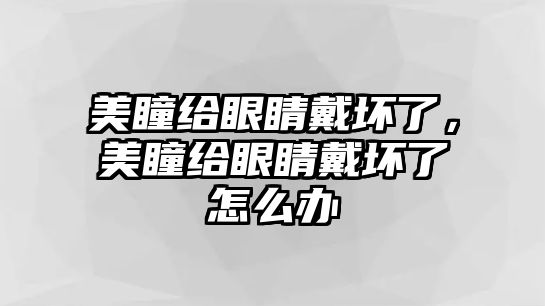 美瞳给眼睛戴坏了，美瞳给眼睛戴坏了怎么办